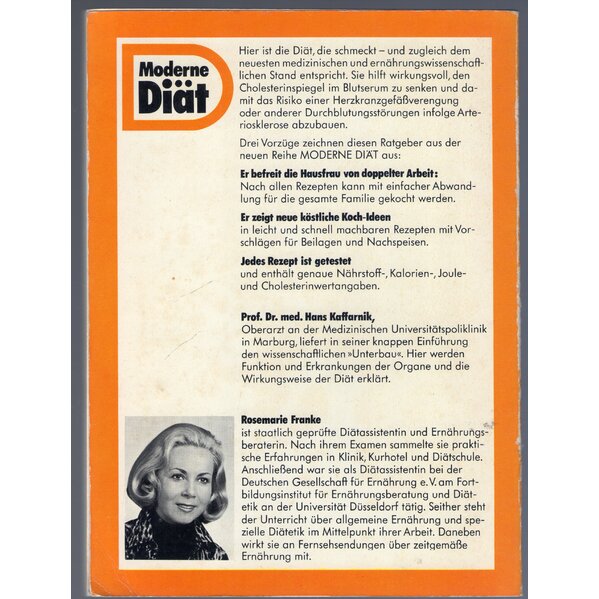 Moderne
Diät

Hier ist die Diät, die schmeckt – und zugleich dem neuesten medizinischen und ernährungswissenschaftlichen Stand entspricht. Sie hilft wirkungsvoll, den Cholesterinspiegel im Blutserum zu senken und damit das Risiko einer Herzkranzgefäßverengung oder anderer Durchblutungsstörungen infolge Arteriosklerose abzubauen.

Drei Vorzüge zeichnen diesen Ratgeber aus der neuen Reihe MODERNE DIÄT aus:

Er befreit die Hausfrau von doppelter Arbeit:
Nach allen Rezepten kann mit einfacher Abwandlung für die gesamte Familie gekocht werden.

Er zeigt neue köstliche Koch-Ideen
in leicht und schnell machbaren Rezepten mit Vorschlägen für Beilagen und Nachspeisen.

Jedes Rezept ist getestet
und enthält genaue Nährstoff-, Kalorien-, Joule- und Cholesterinwertangaben.

Prof. Dr. med. Hans Kaffarnik,
Oberarzt an der Medizinischen Universitätspoliklinik in Marburg, liefert in seiner knappen Einführung den wissenschaftlichen »Unterbau«. Hier werden Funktion und Erkrankungen der Organe und die Wirkungsweise der Diät erklärt.

Rosemarie Franke
ist staatlich geprüfte Diätassistentin und Ernährungsberaterin. Nach ihrem Examen sammelte sie praktische Erfahrungen in Klinik, Kurhotel und Diätschule. Anschließend war sie als Diätassistentin bei der Deutschen Gesellschaft für Ernährung e.V. am Fortbildungsinstitut für Ernährungsberatung und Diätetik an der Universität Düsseldorf tätig. Seither steht der Unterricht über allgemeine Ernährung und spezielle Diätetik im Mittelpunkt ihrer Arbeit. Daneben wirkt sie an Fernsehsendungen über zeitgemäße Ernährung mit.